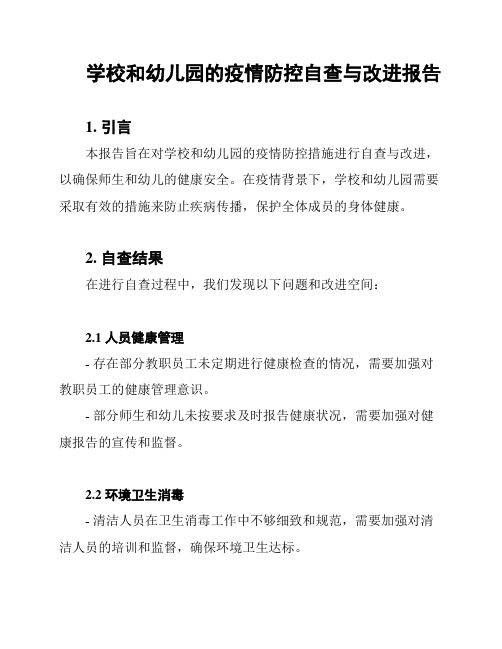 学校和幼儿园的疫情防控自查与改进报告

1. 引言

本报告旨在对学校和幼儿园的疫情防控措施进行自查与改进，以确保师生和幼儿的健康安全。在疫情背景下，学校和幼儿园需要采取有效的措施来防止疾病传播，保护全体成员的身体健康。

2. 自查结果

在进行自查过程中，我们发现以下问题和改进空间：

2.1 人员健康管理

- 存在部分教职员工未定期进行健康检查的情况，需要加强对教职员工的健康管理意识。

- 部分师生和幼儿未按要求及时报告健康状况，需要加强对健康报告的宣传和监督。

2.2 环境卫生消毒

- 清洁人员在卫生消毒工作中不够细致和规范，需要加强对清洁人员的培训和监督，确保环境卫生达标。